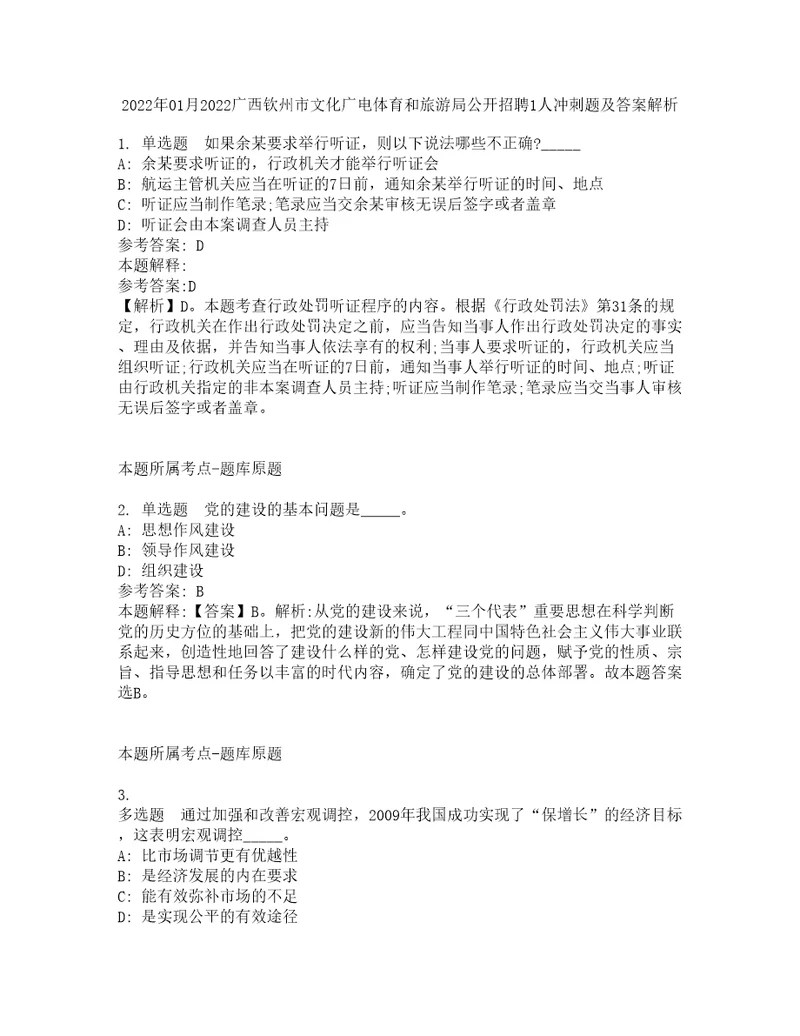 2022年01月2022广西钦州市文化广电体育和旅游局公开招聘1人冲刺题及答案解析

1. 单选题 如果余某要求举行听证，则以下说法哪些不正确?_____
A: 余某要求听证的，行政机关才能举行听证会
B: 航运主管机关应当在听证的7日前，通知余某举行听证的时间、地点
C: 听证应当制作笔录;笔录应当交余某审核无误后签字或者盖章
D: 听证会由本案调查人员主持
参考答案: D
本题解释:
参考答案:D
【解析】D。本题考查行政处罚听证程序的内容。根据《行政处罚法》第31条的规定，行政机关在作出行政处罚决定之前，应当告知当事人作出行政处罚决定的事实、理由及依据，并告知当事人依法享有的权利;当事人要求听证的，行政机关应当组织听证;行政机关应当在听证的7日前，通知当事人举行听证的时间、地点;听证由行政机关指定的非本案调查人员主持;听证应当制作笔录;笔录应当交当事人审核无误后签字或者盖章。

本题所属考点-题库原题

2. 单选题 党的建设的基本问题是_____。
A: 思想作风建设
B: 领导作风建设
D: 组织建设
参考答案: B
本题解释:【答案】B。解析:从党的建设来说，“三个代表”重要思想在科学判断党的历史方位的基础上，把党的建设新的伟大工程同中国特色社会主义伟大事业联系起来，创造性地回答了建设什么样的党、怎样建设党的问题，赋予党的性质、宗旨、指导思想和任务以丰富的时代内容，确定了党的建设的总体部署。故本题答案选B。

本题所属考点-题库原题

3.
多选题 通过加强和改善宏观调控，2009年我国成功实现了“保增长”的经济目标，这表明宏观调控_____。
A: 比市场调节更有优越性
B: 是经济发展的内在要求
C: 能有效弥补市场的不足
D: 是实现公平的有效途径